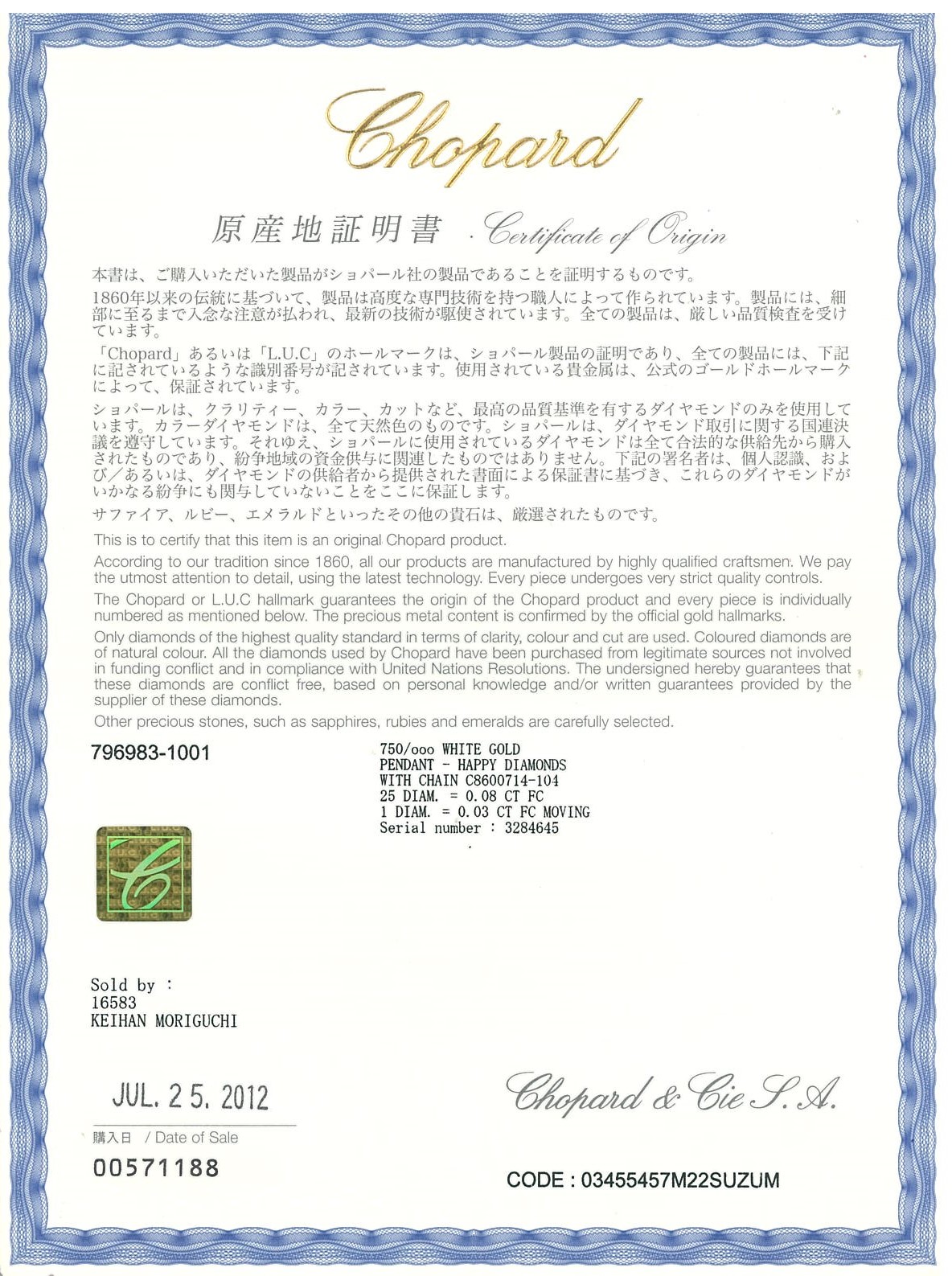 Chopard

原産地証明書 · Certificate of Origin

本書は、ご購入いただいた製品がショパール社の製品であることを証明するものです。

1860年以来の伝統に基づいて、製品は高度な専門技術を持つ職人によって作られています。製品には、細部に至るまで入念な注意が払われ、最新の技術が駆使されています。全ての製品は、厳しい品質検査を受けています。

「Chopard」あるいは「L.U.C」のホールマークは、ショパール製品の証明であり、全ての製品には、下記に記されているような識別番号が記されています。使用されている貴金属は、公式のゴールドホールマークによって、保証されています。

ショパールは、クラリティー、カラー、カットなど、最高の品質基準を有するダイヤモンドのみを使用しています。カラーダイヤモンドは、全て天然色のものです。ショパールは、ダイヤモンド取引に関する国連決議を遵守しています。それゆえ、ショパールに使用されているダイヤモンドは全て合法的な供給先から購入されたものであり、紛争地域の資金供与に関連したものではありません。下記の署名者は、個人認識、および／あるいは、ダイヤモンドの供給者から提供された書面による保証書に基づき、これらのダイヤモンドがいかなる紛争にも関与していないことをここに保証します。

サファイア、ルビー、エメラルドといったその他の貴石は、厳選されたものです。

This is to certify that this item is an original Chopard product.

According to our tradition since 1860, all our products are manufactured by highly qualified craftsmen. We pay the utmost attention to detail, using the latest technology. Every piece undergoes very strict quality controls.

The Chopard or L.U.C hallmark guarantees the origin of the Chopard product and every piece is individually numbered as mentioned below. The precious metal content is confirmed by the official gold hallmarks.

Only diamonds of the highest quality standard in terms of clarity, colour and cut are used. Coloured diamonds are of natural colour. All the diamonds used by Chopard have been purchased from legitimate sources not involved in funding conflict and in compliance with United Nations Resolutions. The undersigned hereby guarantees that these diamonds are conflict free, based on personal knowledge and/or written guarantees provided by the supplier of these diamonds.

Other precious stones, such as sapphires, rubies and emeralds are carefully selected.

796983-1001

750/ooo WHITE GOLD
PENDANT - HAPPY DIAMONDS
WITH CHAIN C8600714-104
25 DIAM. = 0.08 CT FC
1 DIAM. = 0.03 CT FC MOVING
Serial number : 3284645

C

Sold by :
16583
KEIHAN MORIGUCHI

JUL. 25. 2012

購入日 / Date of Sale

00571188

Chopard & Cie S.A.

CODE : 03455457M22SUZUM